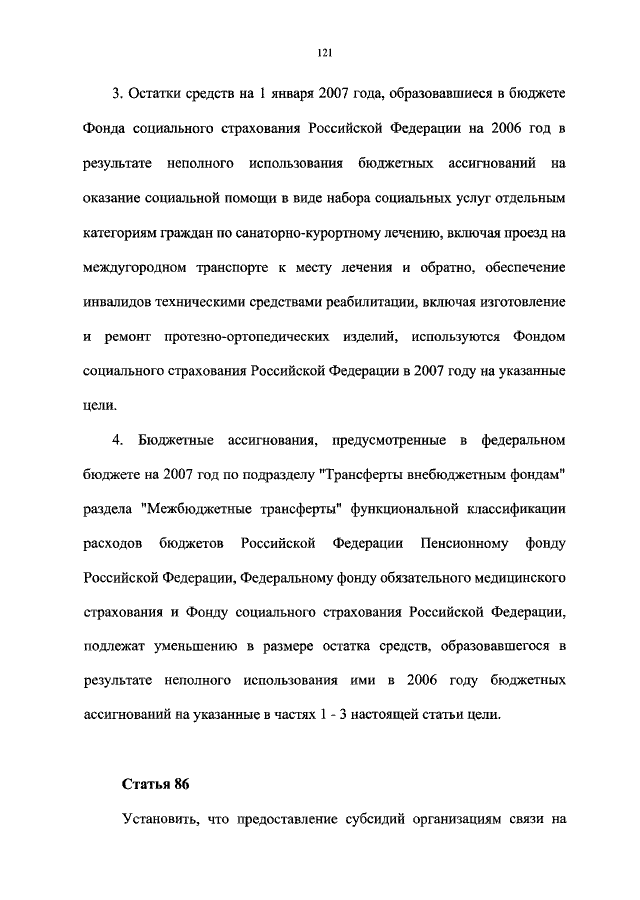 121

3. Остатки средств на 1 января 2007 года, образовавшиеся в бюджете Фонда социального страхования Российской Федерации на 2006 год в результате неполного использования бюджетных ассигнований на оказание социальной помощи в виде набора социальных услуг отдельным категориям граждан по санаторно-курортному лечению, включая проезд на междугородном транспорте к месту лечения и обратно, обеспечение инвалидов техническими средствами реабилитации, включая изготовление и ремонт протезно-ортопедических изделий, используются Фондом социального страхования Российской Федерации в 2007 году на указанные цели.

4. Бюджетные ассигнования, предусмотренные в федеральном бюджете на 2007 год по подразделу "Трансферты внебюджетным фондам" раздела "Межбюджетные трансферты" функциональной классификации расходов бюджетов Российской Федерации Пенсионному фонду Российской Федерации, Федеральному фонду обязательного медицинского страхования и Фонду социального страхования Российской Федерации, подлежат уменьшению в размере остатка средств, образовавшегося в результате неполного использования ими в 2006 году бюджетных ассигнований на указанные в частях 1 - 3 настоящей статьи цели.

Статья 86

Установить, что предоставление субсидий организациям связи на